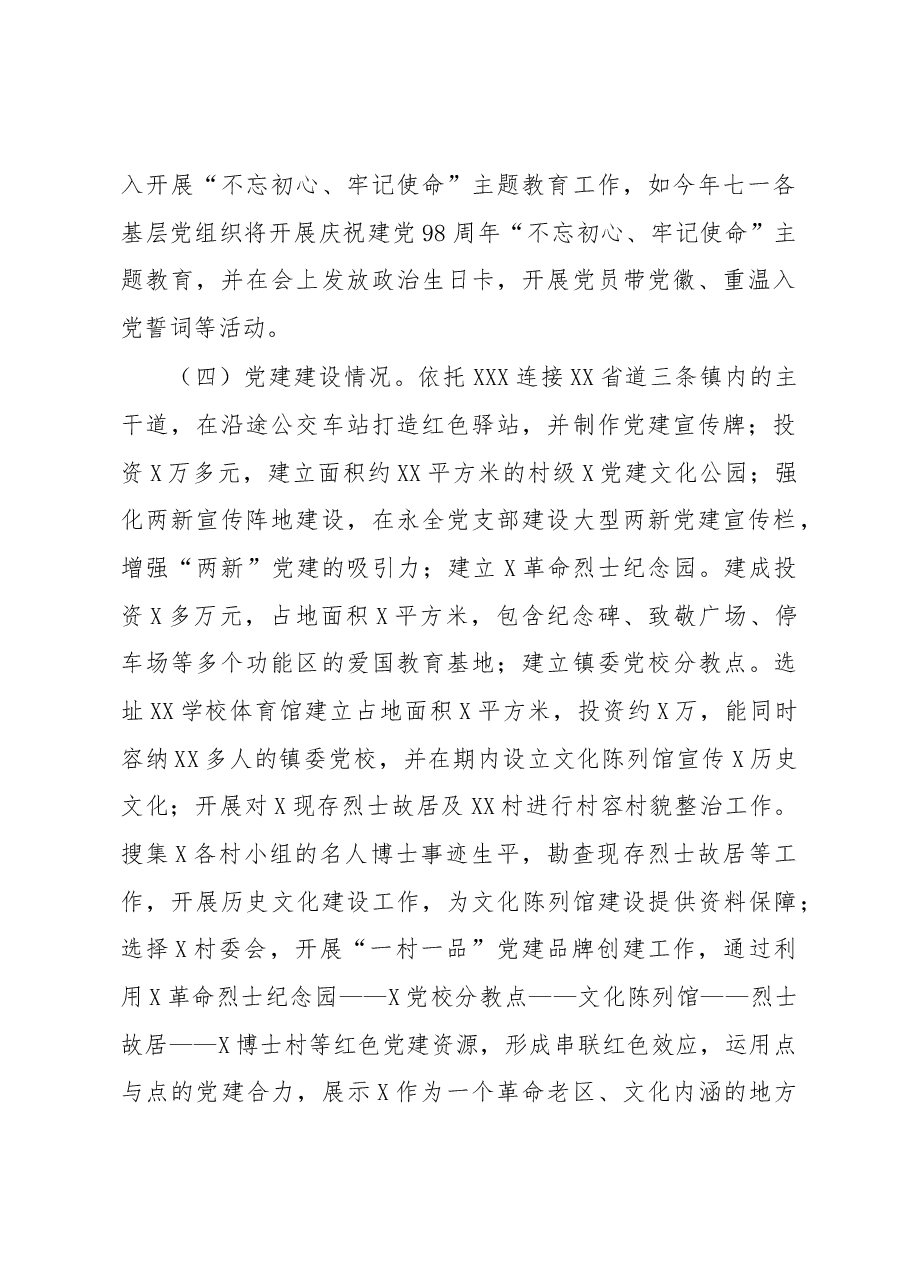 入开展“不忘初心、牢记使命”主题教育工作，如今年七一各基层党组织将开展庆祝建党98周年“不忘初心、牢记使命”主题教育，并在会上发放政治生日卡，开展党员带党徽、重温入党誓词等活动。

（四）党建建设情况。依托XXX连接XX省道三条镇内的主干道，在沿途公交车站打造红色驿站，并制作党建宣传牌；投资X万多元，建立面积约XX平方米的村级X党建文化公园；强化两新宣传阵地建设，在永全党支部建设大型两新党建宣传栏，增强“两新”党建的吸引力；建立X革命烈士纪念园。建成投资X多万元，占地面积X平方米，包含纪念碑、致敬广场、停车场等多个功能区的爱国教育基地；建立镇委党校分教点。选址XX学校体育馆建立占地面积X平方米，投资约X万，能同时容纳XX多人的镇委党校，并在期内设立文化陈列馆宣传X历史文化；开展对X现存烈士故居及XX村进行村容村貌整治工作。搜集X各村小组的名人博士事迹生平，勘查现存烈士故居等工作，开展历史文化建设工作，为文化陈列馆建设提供资料保障；选择X村委会，开展“一村一品”党建品牌创建工作，通过利用X革命烈士纪念园——X党校分教点——文化陈列馆——烈士故居——X博士村等红色党建资源，形成串联红色效应，运用点与点的党建合力，展示X作为一个革命老区、文化内涵的地方